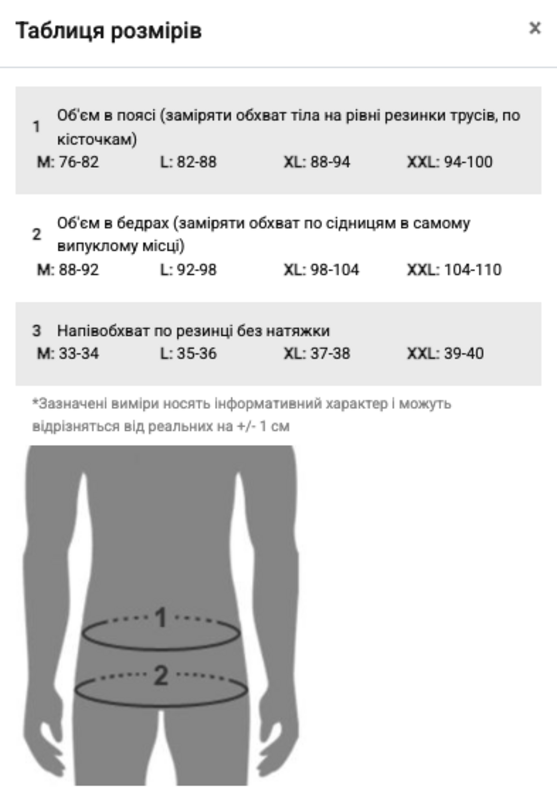 Таблиця розмірів

×

1 Об'єм в поясі (заміряти обхват тіла на рівні резинки трусів, по кісточкам)
M: 76-82 L: 82-88 XL: 88-94 XXL: 94-100

2 Об'єм в бедрах (заміряти обхват по сідницям в самому випуклому місці)
M: 88-92 L: 92-98 XL: 98-104 XXL: 104-110

3 Напівобхват по резинці без натяжки
M: 33-34 L: 35-36 XL: 37-38 XXL: 39-40

*Зазначені виміри носять інформативний характер і можуть відрізняться від реальних на +/- 1 см

1

2